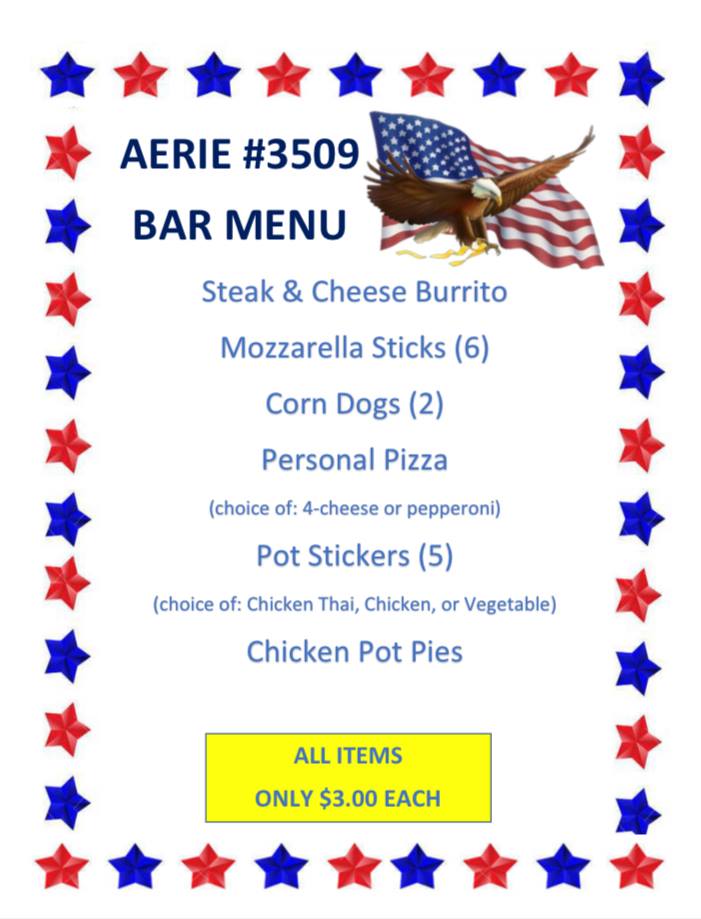 AERIE #3509

BAR MENU

Steak & Cheese Burrito

Mozzarella Sticks (6)

Corn Dogs (2)

Personal Pizza

(choice of: 4-cheese or pepperoni)

Pot Stickers (5)

(choice of: Chicken Thai, Chicken, or Vegetable)

Chicken Pot Pies

ALL ITEMS
ONLY $3.00 EACH